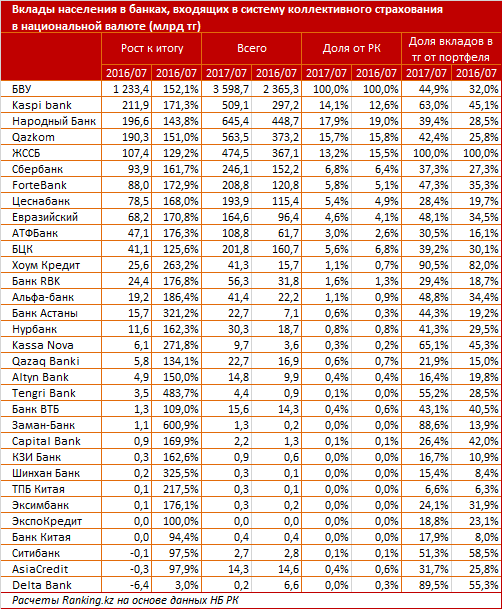 Вклады населения в банках, входящих в систему коллективного страхования в национальной валюте (млрд тг)

| | Рост к итогу | | Всего | | Доля от РК | | Доля вкладов в тг от портфеля | |
|---|---|---|---|---|---|---|---|---|
| | 2016/07 | 2016/07 | 2017/07 | 2016/07 | 2017/07 | 2016/07 | 2017/07 | 2016/07 |
| БВУ | 1 233,4 | 152,1% | 3 598,7 | 2 365,3 | 100,0% | 100,0% | 44,9% | 32,0% |
| Kaspi bank | 211,9 | 171,3% | 509,1 | 297,2 | 14,1% | 12,6% | 63,0% | 45,1% |
| Народный Банк | 196,6 | 143,8% | 645,4 | 448,7 | 17,9% | 19,0% | 39,4% | 28,5% |
| Qazkom | 190,3 | 151,0% | 563,5 | 373,2 | 15,7% | 15,8% | 42,4% | 25,8% |
| ЖССБ | 107,4 | 129,2% | 474,5 | 367,1 | 13,2% | 15,5% | 100,0% | 100,0% |
| Сбербанк | 93,9 | 161,7% | 246,1 | 152,2 | 6,8% | 6,4% | 37,3% | 27,3% |
| ForteBank | 88,0 | 172,9% | 208,8 | 120,8 | 5,8% | 5,1% | 47,3% | 35,3% |
| Цеснабанк | 78,5 | 168,0% | 193,9 | 115,4 | 5,4% | 4,9% | 28,4% | 19,7% |
| Евразийский | 68,2 | 170,8% | 164,6 | 96,4 | 4,6% | 4,1% | 48,1% | 34,5% |
| АТФБанк | 47,1 | 176,3% | 108,8 | 61,7 | 3,0% | 2,6% | 30,5% | 16,1% |
| БЦК | 41,1 | 125,6% | 201,8 | 160,7 | 5,6% | 6,8% | 39,2% | 30,1% |
| Хоум Кредит | 25,6 | 263,2% | 41,3 | 15,7 | 1,1% | 0,7% | 90,5% | 82,0% |
| Банк RBK | 24,4 | 176,8% | 56,3 | 31,8 | 1,6% | 1,3% | 29,4% | 18,7% |
| Альфа-банк | 19,2 | 186,4% | 41,4 | 22,2 | 1,1% | 0,9% | 48,8% | 34,4% |
| Банк Астаны | 15,7 | 321,2% | 22,7 | 7,1 | 0,6% | 0,3% | 44,3% | 19,2% |
| Нурбанк | 11,6 | 162,3% | 30,3 | 18,7 | 0,8% | 0,8% | 41,3% | 29,5% |
| Kassa Nova | 6,1 | 271,8% | 9,7 | 3,6 | 0,3% | 0,2% | 65,1% | 45,3% |
| Qazaq Banki | 5,8 | 134,1% | 22,7 | 16,9 | 0,6% | 0,7% | 21,9% | 15,0% |
| Altyn Bank | 4,9 | 150,0% | 14,8 | 9,9 | 0,4% | 0,4% | 16,4% | 19,8% |
| Tengri Bank | 3,5 | 483,7% | 4,4 | 0,9 | 0,1% | 0,0% | 55,2% | 28,5% |
| Банк ВТБ | 1,3 | 109,0% | 15,6 | 14,3 | 0,4% | 0,6% | 43,1% | 40,5% |
| Заман-Банк | 1,1 | 600,9% | 1,3 | 0,2 | 0,0% | 0,0% | 88,6% | 13,9% |
| Capital Bank | 0,9 | 169,9% | 2,2 | 1,3 | 0,1% | 0,1% | 26,4% | 42,0% |
| КЗИ Банк | 0,3 | 162,6% | 0,9 | 0,6 | 0,0% | 0,0% | 16,7% | 10,9% |
| Шинхан Банк | 0,2 | 325,5% | 0,3 | 0,1 | 0,0% | 0,0% | 15,4% | 8,4% |
| ТПБ Китая | 0,1 | 217,5% | 0,3 | 0,1 | 0,0% | 0,0% | 6,6% | 6,3% |
| Эксимбанк | 0,1 | 176,1% | 0,3 | 0,2 | 0,0% | 0,0% | 24,1% | 31,9% |
| ЭкспоКредит | 0,0 | 100,0% | 0,0 | 0,0 | 0,0% | 0,0% | 18,8% | 23,1% |
| Банк Китая | 0,0 | 94,4% | 0,4 | 0,4 | 0,0% | 0,0% | 17,9% | 8,0% |
| Ситибанк | -0,1 | 97,5% | 2,7 | 2,8 | 0,1% | 0,1% | 51,3% | 58,5% |
| AsiaCredit | -0,3 | 97,9% | 14,3 | 14,6 | 0,4% | 0,6% | 31,7% | 25,8% |
| Delta Bank | -6,4 | 3,0% | 0,2 | 6,6 | 0,0% | 0,3% | 89,5% | 55,3% |

Расчеты Ranking.kz на основе данных НБ РК